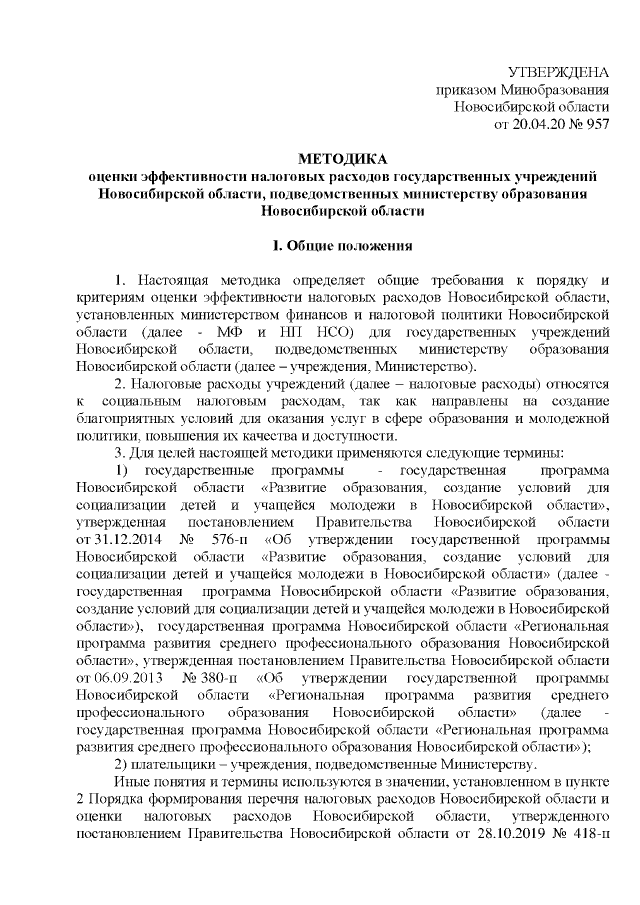 УТВЕРЖДЕНА
приказом Минобразования
Новосибирской области
от 20.04.20 № 957

МЕТОДИКА
оценки эффективности налоговых расходов государственных учреждений Новосибирской области, подведомственных министерству образования Новосибирской области

I. Общие положения

1. Настоящая методика определяет общие требования к порядку и критериям оценки эффективности налоговых расходов Новосибирской области, установленных министерством финансов и налоговой политики Новосибирской области (далее - МФ и НП НСО) для государственных учреждений Новосибирской области, подведомственных министерству образования Новосибирской области (далее – учреждения, Министерство).

2. Налоговые расходы учреждений (далее – налоговые расходы) относятся к социальным налоговым расходам, так как направлены на создание благоприятных условий для оказания услуг в сфере образования и молодежной политики, повышения их качества и доступности.

3. Для целей настоящей методики применяются следующие термины:

1) государственные программы - государственная программа Новосибирской области «Развитие образования, создание условий для социализации детей и учащейся молодежи в Новосибирской области», утвержденная постановлением Правительства Новосибирской области от 31.12.2014 № 576-п «Об утверждении государственной программы Новосибирской области «Развитие образования, создание условий для социализации детей и учащейся молодежи в Новосибирской области» (далее - государственная программа Новосибирской области «Развитие образования, создание условий для социализации детей и учащейся молодежи в Новосибирской области»), государственная программа Новосибирской области «Региональная программа развития среднего профессионального образования Новосибирской области», утвержденная постановлением Правительства Новосибирской области от 06.09.2013 № 380-п «Об утверждении государственной программы Новосибирской области «Региональная программа развития среднего профессионального образования Новосибирской области» (далее - государственная программа Новосибирской области «Региональная программа развития среднего профессионального образования Новосибирской области»);

2) плательщики – учреждения, подведомственные Министерству.

Иные понятия и термины используются в значении, установленном в пункте 2 Порядка формирования перечня налоговых расходов Новосибирской области и оценки налоговых расходов Новосибирской области, утвержденного постановлением Правительства Новосибирской области от 28.10.2019 № 418-п